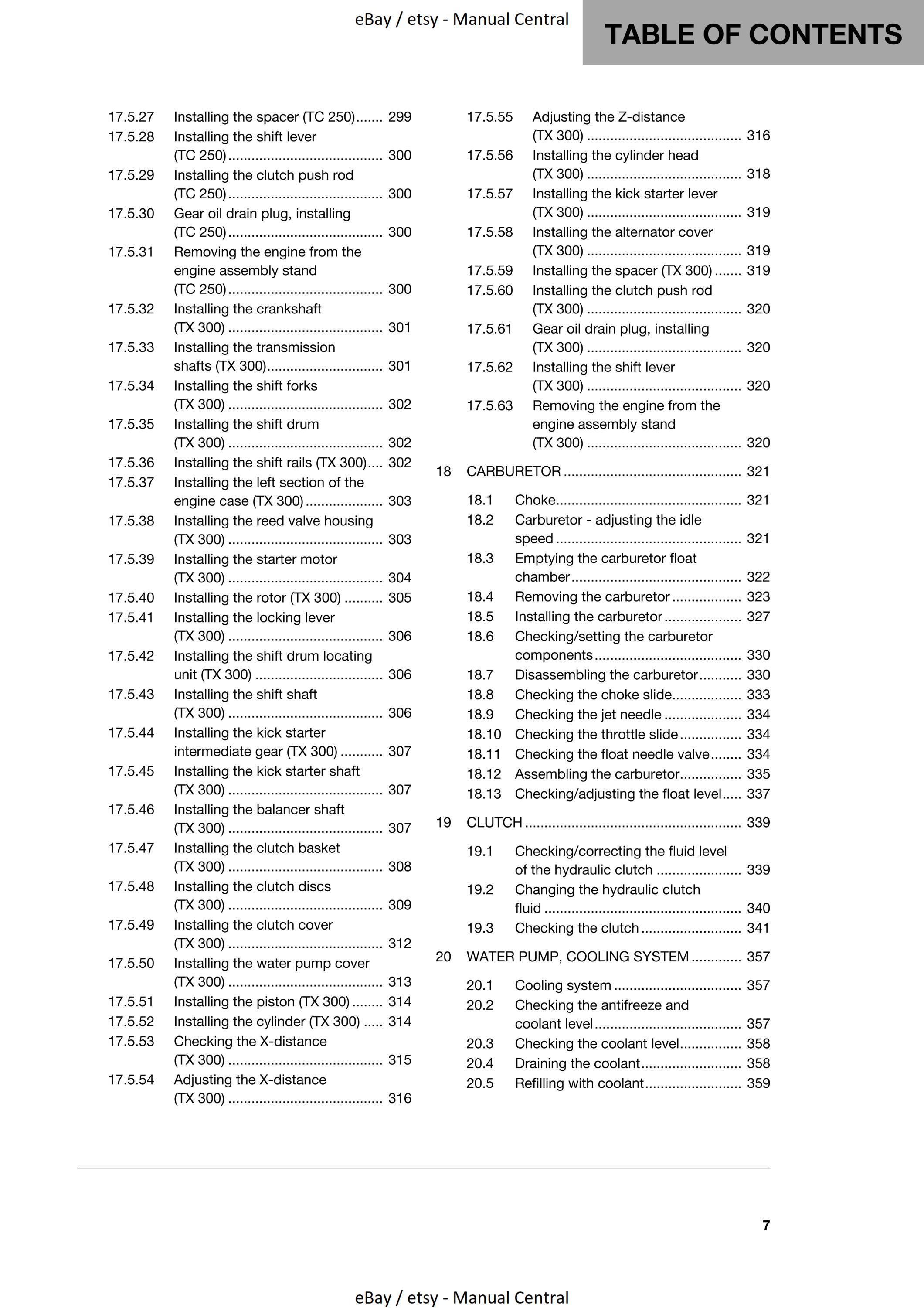 TABLE OF CONTENTS

17.5.27 Installing the spacer (TC 250) 299
17.5.28 Installing the shift lever (TC 250) 300
17.5.29 Installing the clutch push rod (TC 250) 300
17.5.30 Gear oil drain plug, installing (TC 250) 300
17.5.31 Removing the engine from the engine assembly stand (TC 250) 300
17.5.32 Installing the crankshaft (TX 300) 301
17.5.33 Installing the transmission shafts (TX 300) 301
17.5.34 Installing the shift forks (TX 300) 302
17.5.35 Installing the shift drum (TX 300) 302
17.5.36 Installing the shift rails (TX 300) 302
17.5.37 Installing the left section of the engine case (TX 300) 303
17.5.38 Installing the reed valve housing (TX 300) 303
17.5.39 Installing the starter motor (TX 300) 304
17.5.40 Installing the rotor (TX 300) 305
17.5.41 Installing the locking lever (TX 300) 306
17.5.42 Installing the shift drum locating unit (TX 300) 306
17.5.43 Installing the shift shaft (TX 300) 306
17.5.44 Installing the kick starter intermediate gear (TX 300) 307
17.5.45 Installing the kick starter shaft (TX 300) 307
17.5.46 Installing the balancer shaft (TX 300) 307
17.5.47 Installing the clutch basket (TX 300) 308
17.5.48 Installing the clutch discs (TX 300) 309
17.5.49 Installing the clutch cover (TX 300) 312
17.5.50 Installing the water pump cover (TX 300) 313
17.5.51 Installing the piston (TX 300) 314
17.5.52 Installing the cylinder (TX 300) 314
17.5.53 Checking the X-distance (TX 300) 315
17.5.54 Adjusting the X-distance (TX 300) 316
17.5.55 Adjusting the Z-distance (TX 300) 316
17.5.56 Installing the cylinder head (TX 300) 318
17.5.57 Installing the kick starter lever (TX 300) 319
17.5.58 Installing the alternator cover (TX 300) 319
17.5.59 Installing the spacer (TX 300) 319
17.5.60 Installing the clutch push rod (TX 300) 320
17.5.61 Gear oil drain plug, installing (TX 300) 320
17.5.62 Installing the shift lever (TX 300) 320
17.5.63 Removing the engine from the engine assembly stand (TX 300) 320

18 CARBURETOR 321

18.1 Choke 321
18.2 Carburetor - adjusting the idle speed 321
18.3 Emptying the carburetor float chamber 322
18.4 Removing the carburetor 323
18.5 Installing the carburetor 327
18.6 Checking/setting the carburetor components 330
18.7 Disassembling the carburetor 330
18.8 Checking the choke slide 333
18.9 Checking the jet needle 334
18.10 Checking the throttle slide 334
18.11 Checking the float needle valve 334
18.12 Assembling the carburetor 335
18.13 Checking/adjusting the float level 337

19 CLUTCH 339

19.1 Checking/correcting the fluid level of the hydraulic clutch 339
19.2 Changing the hydraulic clutch fluid 340
19.3 Checking the clutch 341

20 WATER PUMP, COOLING SYSTEM 357

20.1 Cooling system 357
20.2 Checking the antifreeze and coolant level 357
20.3 Checking the coolant level 358
20.4 Draining the coolant 358
20.5 Refilling with coolant 359

7

eBay / etsy - Manual Central